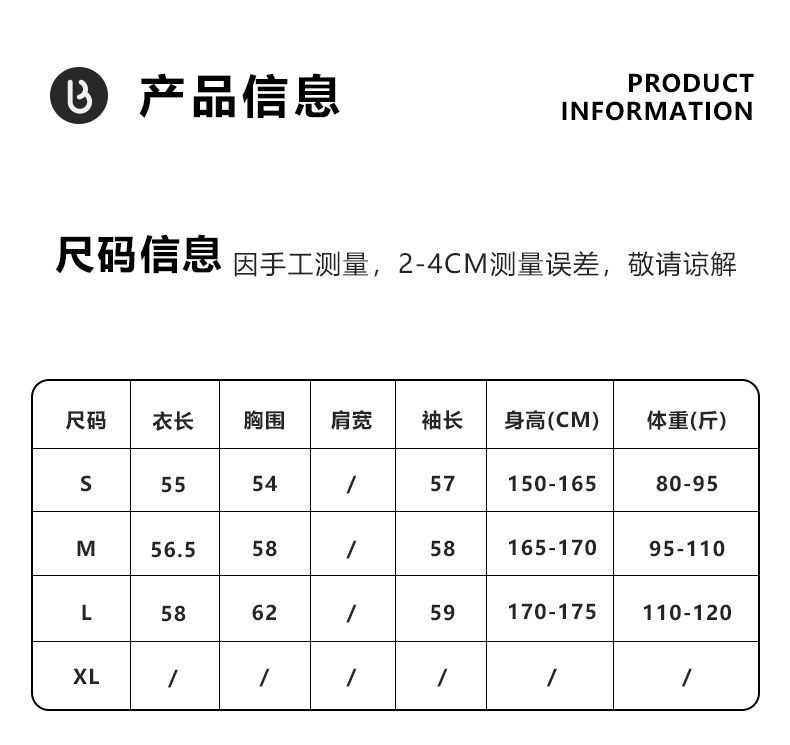 产品信息

PRODUCT
INFORMATION

尺码信息 因手工测量，2-4CM测量误差，敬请谅解

| 尺码 | 衣长 | 胸围 | 肩宽 | 袖长 | 身高(CM) | 体重(斤) |
|---|---|---|---|---|---|---|
| S | 55 | 54 | / | 57 | 150-165 | 80-95 |
| M | 56.5 | 58 | / | 58 | 165-170 | 95-110 |
| L | 58 | 62 | / | 59 | 170-175 | 110-120 |
| XL | / | / | / | / | / | / |